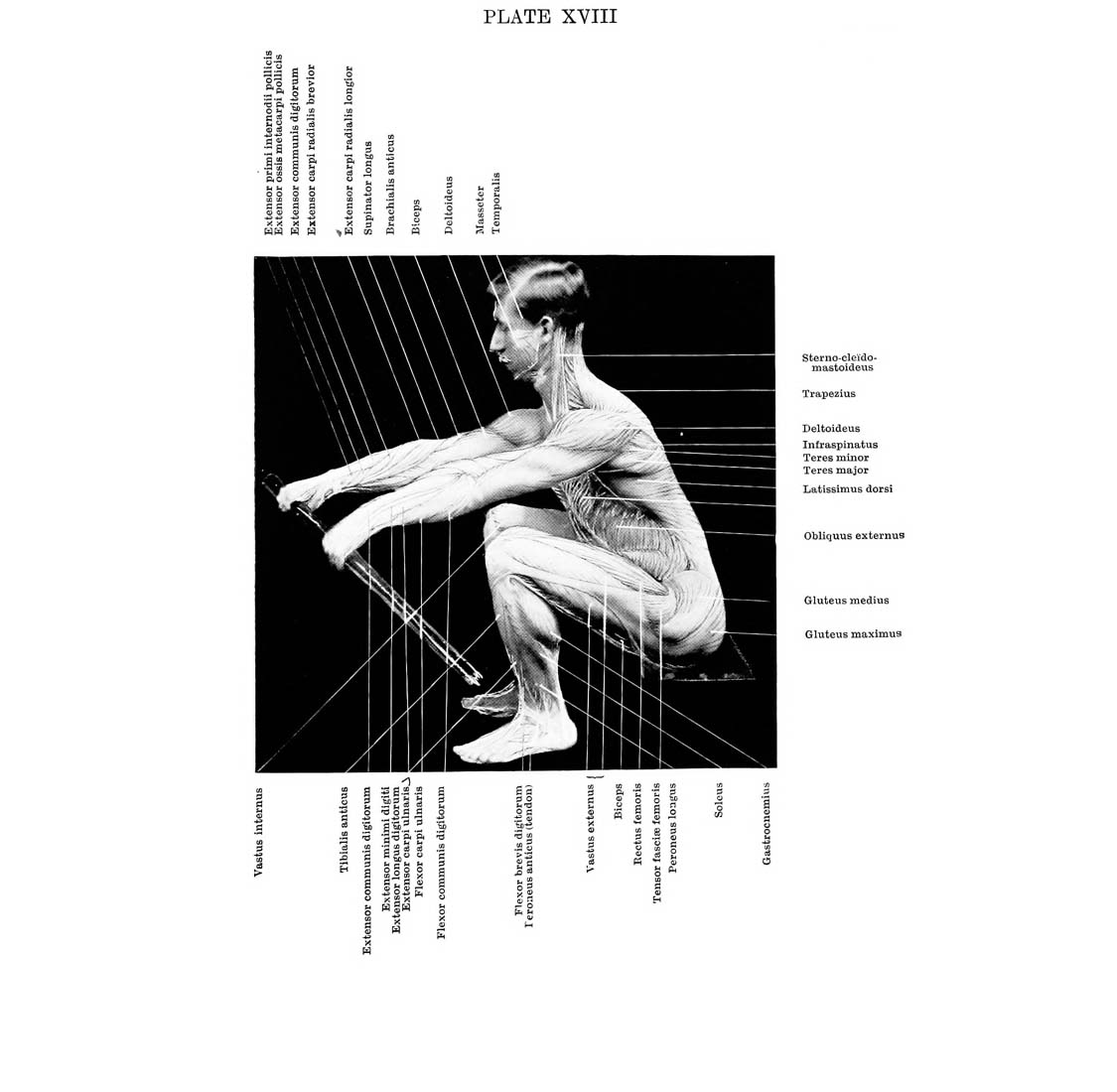 PLATE XVIII

Extensor primi internodii pollicis
Extensor ossis metacarpi pollicis
Extensor communis digitorum
Extensor carpi radialis brevior
Extensor carpi radialis longior
Supinator longus
Brachialis anticus
Biceps
Deltoideus
Masseter
Temporalis

Sterno-cleïdo-mastoideus
Trapezius
Deltoideus
Infraspinatus
Teres minor
Teres major
Latissimus dorsi
Obliquus externus
Gluteus medius
Gluteus maximus

Vastus internus
Tibialis anticus
Extensor communis digitorum
Extensor minimi digiti
Extensor longus digitorum
Extensor carpi ulnaris
Flexor carpi ulnaris
Flexor communis digitorum
Flexor brevis digitorum
Peroneus anticus (tendon)
Vastus externus
Biceps
Rectus femoris
Tensor fasciæ femoris
Peroneus longus
Soleus
Gastrocnemius